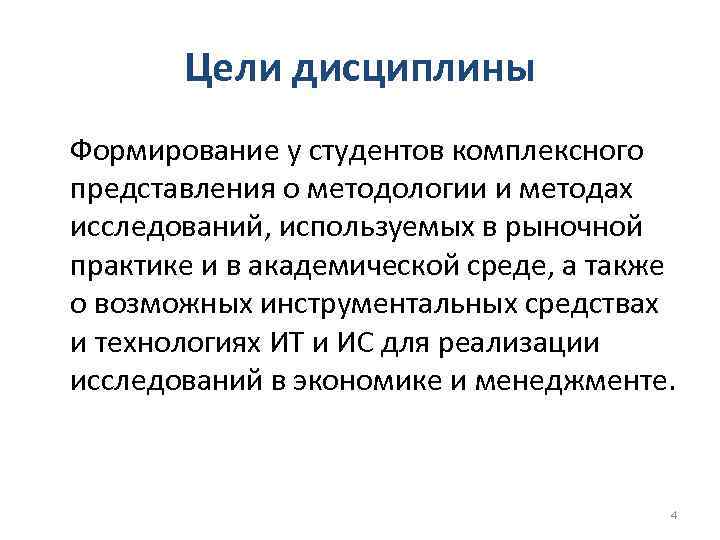 Цели дисциплины

Формирование у студентов комплексного представления о методологии и методах исследований, используемых в рыночной практике и в академической среде, а также о возможных инструментальных средствах и технологиях ИТ и ИС для реализации исследований в экономике и менеджменте.

4